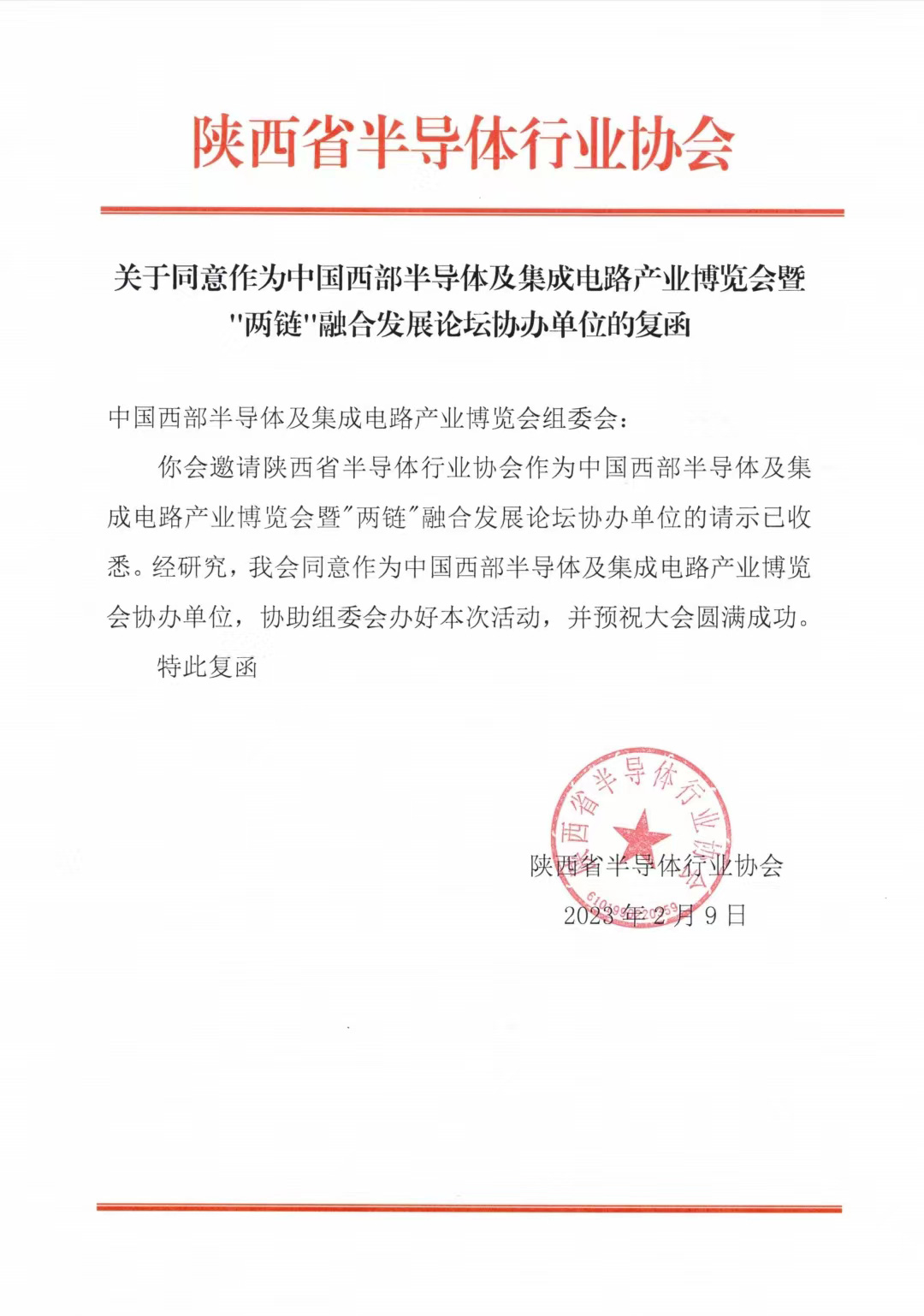 陕西省半导体行业协会

关于同意作为中国西部半导体及集成电路产业博览会暨"两链"融合发展论坛协办单位的复函

中国西部半导体及集成电路产业博览会组委会：

你会邀请陕西省半导体行业协会作为中国西部半导体及集成电路产业博览会暨"两链"融合发展论坛协办单位的请示已收悉。经研究，我会同意作为中国西部半导体及集成电路产业博览会协办单位，协助组委会办好本次活动，并预祝大会圆满成功。

特此复函

陕西省半导体行业协会

陕西省半导体行业协会

2023年2月9日